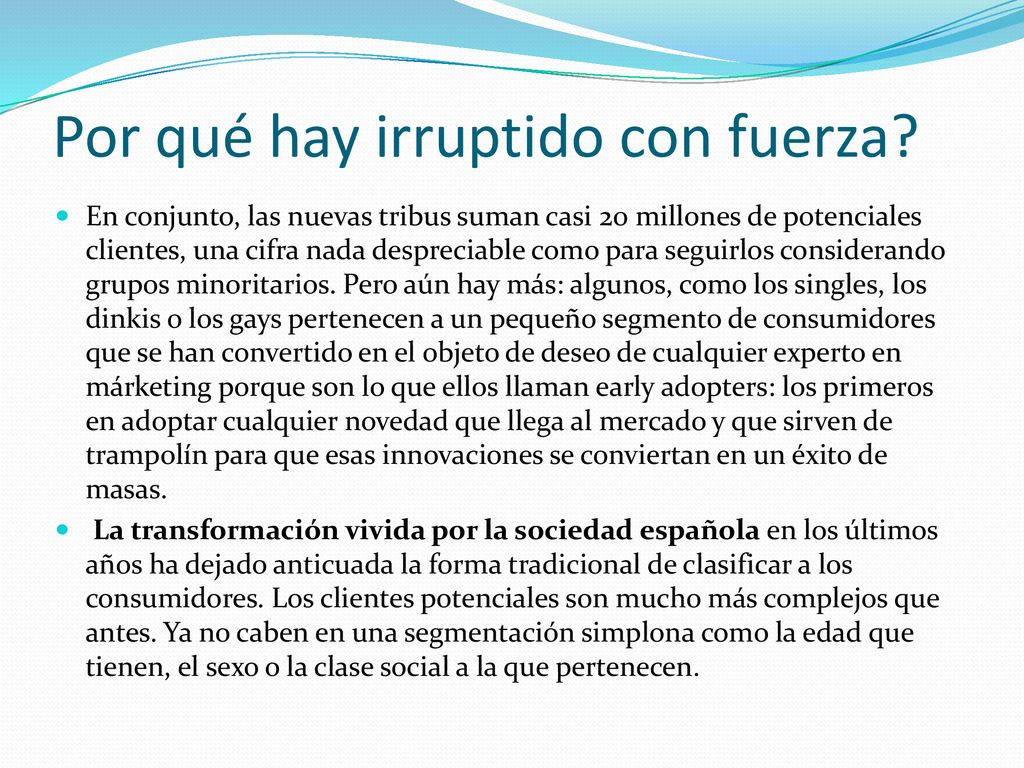 Por qué hay irruptido con fuerza?

En conjunto, las nuevas tribus suman casi 20 millones de potenciales clientes, una cifra nada despreciable como para seguirlos considerando grupos minoritarios. Pero aún hay más: algunos, como los singles, los dinkis o los gays pertenecen a un pequeño segmento de consumidores que se han convertido en el objeto de deseo de cualquier experto en márketing porque son lo que ellos llaman early adopters: los primeros en adoptar cualquier novedad que llega al mercado y que sirven de trampolín para que esas innovaciones se conviertan en un éxito de masas.

La transformación vivida por la sociedad española en los últimos años ha dejado anticuada la forma tradicional de clasificar a los consumidores. Los clientes potenciales son mucho más complejos que antes. Ya no caben en una segmentación simplona como la edad que tienen, el sexo o la clase social a la que pertenecen.